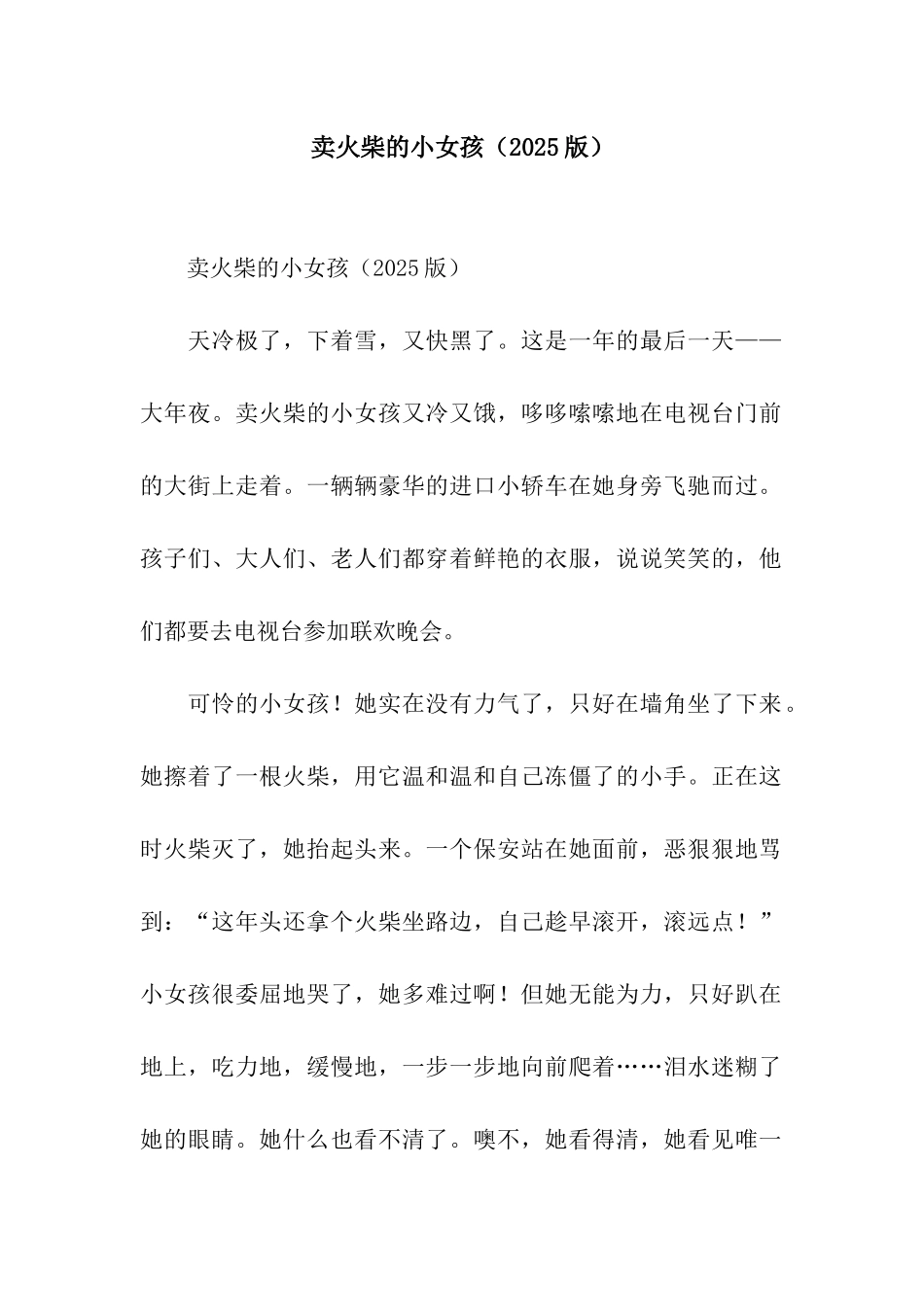 卖火柴的小女孩（2025版）

卖火柴的小女孩（2025版）

天冷极了，下着雪，又快黑了。这是一年的最后一天——大年夜。卖火柴的小女孩又冷又饿，哆哆嗦嗦地在电视台门前的大街上走着。一辆辆豪华的进口小轿车在她身旁飞驰而过。孩子们、大人们、老人们都穿着鲜艳的衣服，说说笑笑的，他们都要去电视台参加联欢晚会。

可怜的小女孩！她实在没有力气了，只好在墙角坐了下来。她擦着了一根火柴，用它温和温和自己冻僵了的小手。正在这时火柴灭了，她抬起头来。一个保安站在她面前，恶狠狠地骂到：“这年头还拿个火柴坐路边，自己趁早滚开，滚远点！”小女孩很委屈地哭了，她多难过啊！但她无能为力，只好趴在地上，吃力地，缓慢地，一步一步地向前爬着……泪水迷糊了她的眼睛。她什么也看不清了。噢不，她看得清，她看见唯一